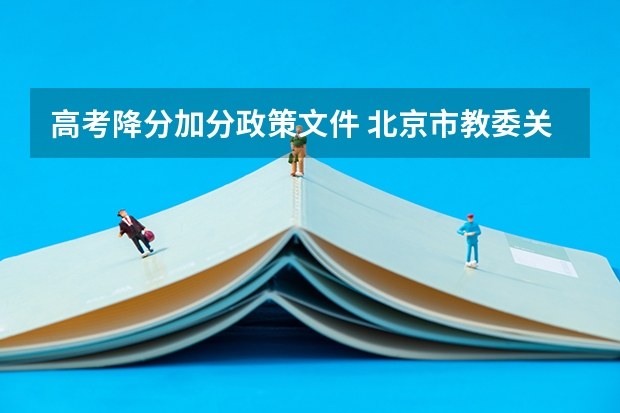 高考降分加分政策文件 北京市教委关